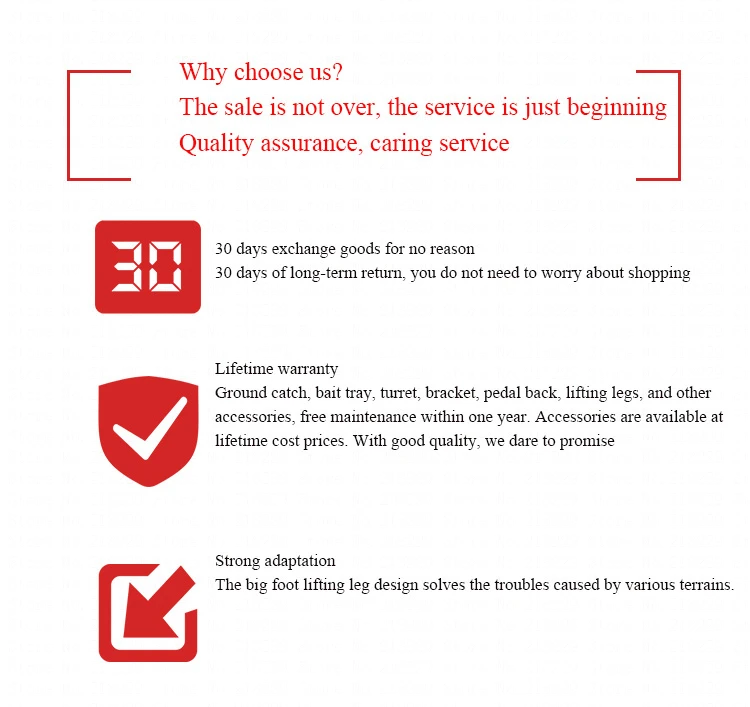 Why choose us?
The sale is not over, the service is just beginning
Quality assurance, caring service

30

30 days exchange goods for no reason
30 days of long-term return, you do not need to worry about shopping

Lifetime warranty
Ground catch, bait tray, turret, bracket, pedal back, lifting legs, and other accessories, free maintenance within one year. Accessories are available at lifetime cost prices. With good quality, we dare to promise

Strong adaptation
The big foot lifting leg design solves the troubles caused by various terrains.